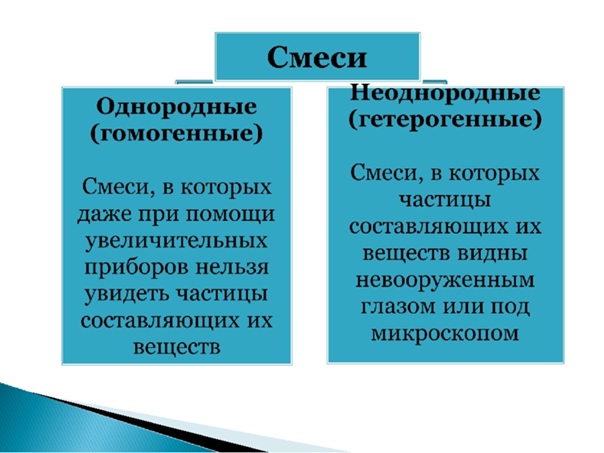 Смеси

Однородные (гомогенные)

Смеси, в которых даже при помощи увеличительных приборов нельзя увидеть частицы составляющих их веществ

Неоднородные (гетерогенные)

Смеси, в которых частицы составляющих их веществ видны невооруженным глазом или под микроскопом